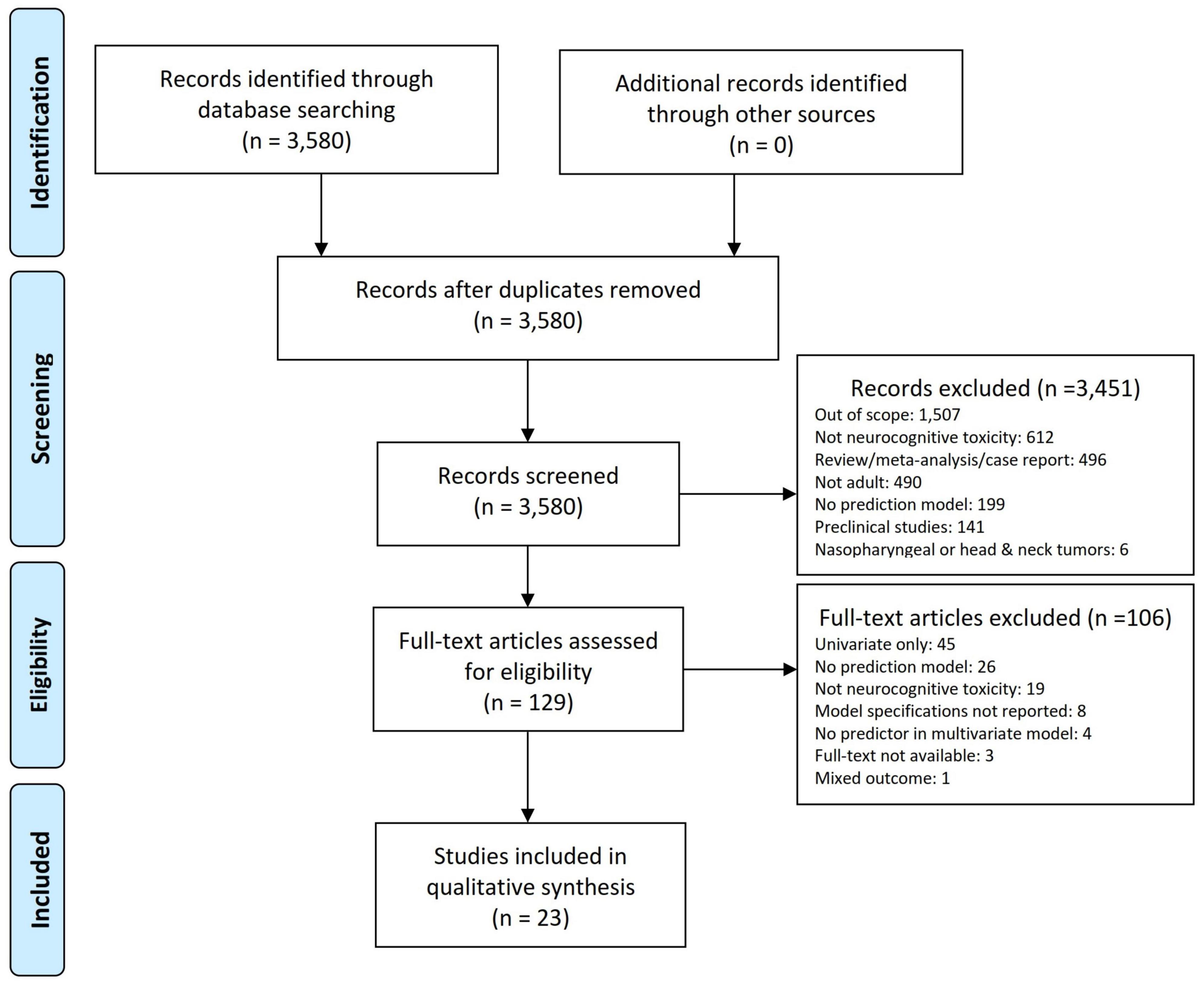 Identification

Records identified through database searching (n = 3,580)

Additional records identified through other sources (n = 0)

Screening

Records after duplicates removed (n = 3,580)

Records screened (n = 3,580)

Records excluded (n =3,451)
Out of scope: 1,507
Not neurocognitive toxicity: 612
Review/meta-analysis/case report: 496
Not adult: 490
No prediction model: 199
Preclinical studies: 141
Nasopharyngeal or head & neck tumors: 6

Eligibility

Full-text articles assessed for eligibility (n = 129)

Full-text articles excluded (n =106)
Univariate only: 45
No prediction model: 26
Not neurocognitive toxicity: 19
Model specifications not reported: 8
No predictor in multivariate model: 4
Full-text not available: 3
Mixed outcome: 1

Included

Studies included in qualitative synthesis (n = 23)